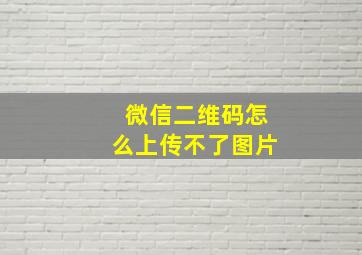 微信二维码怎么上传不了图片